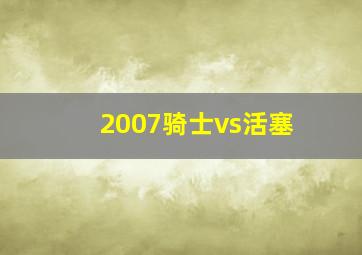 2007骑士vs活塞